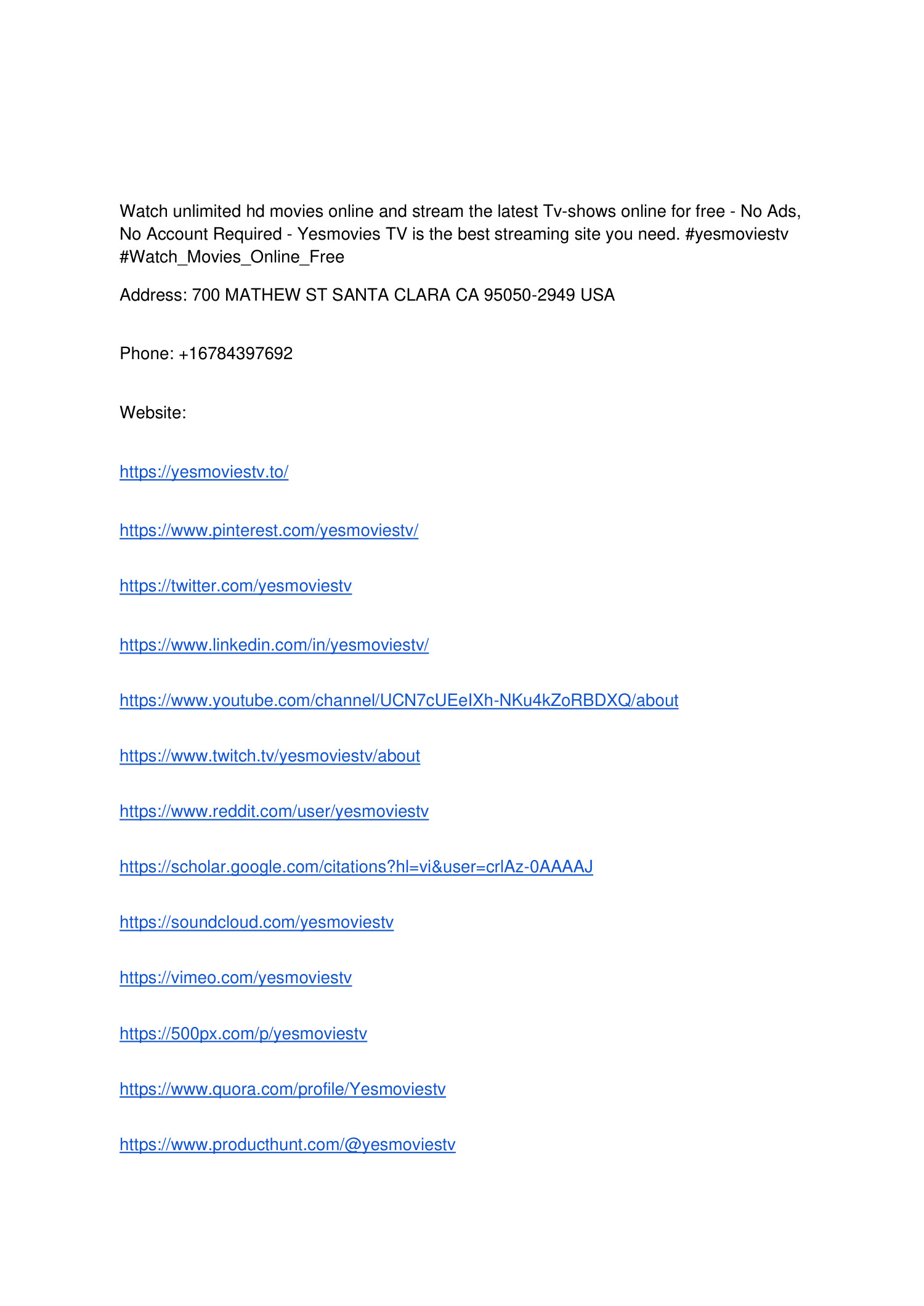 Watch unlimited hd movies online and stream the latest Tv-shows online for free - No Ads, No Account Required - Yesmovies TV is the best streaming site you need. #yesmoviestv #Watch_Movies_Online_Free

Address: 700 MATHEW ST SANTA CLARA CA 95050-2949 USA

Phone: +16784397692

Website:

https://yesmoviestv.to/

https://www.pinterest.com/yesmoviestv/

https://twitter.com/yesmoviestv

https://www.linkedin.com/in/yesmoviestv/

https://www.youtube.com/channel/UCN7cUEeIXh-NKu4kZoRBDXQ/about

https://www.twitch.tv/yesmoviestv/about

https://www.reddit.com/user/yesmoviestv

https://scholar.google.com/citations?hl=vi&user=crlAz-0AAAAJ

https://soundcloud.com/yesmoviestv

https://vimeo.com/yesmoviestv

https://500px.com/p/yesmoviestv

https://www.quora.com/profile/Yesmoviestv

https://www.producthunt.com/@yesmoviestv